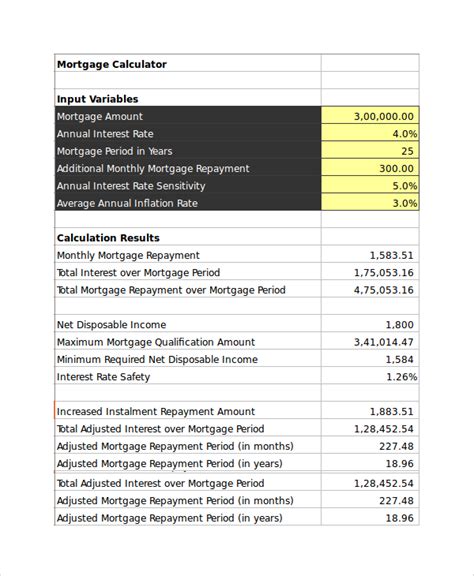 | Mortgage Calculator | |
|---|---|
| | |
| Input Variables | |
| Mortgage Amount | 3,00,000.00 |
| Annual Interest Rate | 4.0% |
| Mortgage Period in Years | 25 |
| Additional Monthly Mortgage Repayment | 300.00 |
| Annual Interest Rate Sensitivity | 5.0% |
| Average Annual Inflation Rate | 3.0% |
| | |
| Calculation Results | |
| Monthly Mortgage Repayment | 1,583.51 |
| Total Interest over Mortgage Period | 1,75,053.16 |
| Total Mortgage Repayment over Mortgage Period | 4,75,053.16 |
| | |
| Net Disposable Income | 1,800 |
| Maximum Mortgage Qualification Amount | 3,41,014.47 |
| Minimum Required Net Disposable Income | 1,584 |
| Interest Rate Safety | 1.26% |
| | |
| Increased Instalment Repayment Amount | 1,883.51 |
| Total Adjusted Interest over Mortgage Period | 1,28,452.54 |
| Adjusted Mortgage Repayment Period (in months) | 227.48 |
| Adjusted Mortgage Repayment Period (in years) | 18.96 |
| Total Adjusted Interest over Mortgage Period | 1,28,452.54 |
| Adjusted Mortgage Repayment Period (in months) | 227.48 |
| Adjusted Mortgage Repayment Period (in years) | 18.96 |